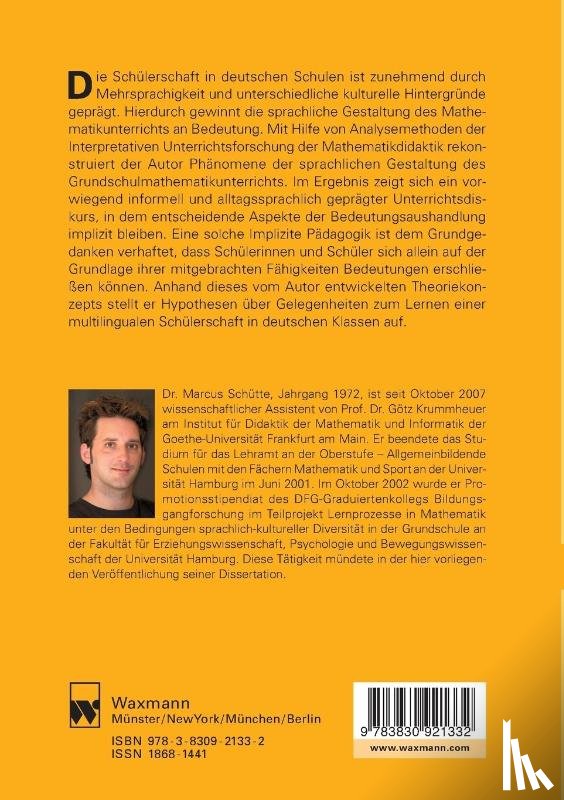 Die Schülerschaft in deutschen Schulen ist zunehmend durch Mehrsprachigkeit und unterschiedliche kulturelle Hintergründe geprägt. Hierdurch gewinnt die sprachliche Gestaltung des Mathematikunterrichts an Bedeutung. Mit Hilfe von Analysemethoden der Interpretativen Unterrichtsforschung der Mathematikdidaktik rekonstruiert der Autor Phänomene der sprachlichen Gestaltung des Grundschulmathematikunterrichts. Im Ergebnis zeigt sich ein vorwiegend informell und alltagssprachlich geprägter Unterrichtsdiskurs, in dem entscheidende Aspekte der Bedeutungsaushandlung implizit bleiben. Eine solche Implizite Pädagogik ist dem Grundgedanken verhaftet, dass Schülerinnen und Schüler sich allein auf der Grundlage ihrer mitgebrachten Fähigkeiten Bedeutungen erschließen können. Anhand dieses vom Autor entwickelten Theoriekonzepts stellt er Hypothesen über Gelegenheiten zum Lernen einer multilingualen Schülerschaft in deutschen Klassen auf.

Dr. Marcus Schütte, Jahrgang 1972, ist seit Oktober 2007 wissenschaftlicher Assistent von Prof. Dr. Götz Krummheuer am Institut für Didaktik der Mathematik und Informatik der Goethe-Universität Frankfurt am Main. Er beendete das Studium für das Lehramt an der Oberstufe – Allgemeinbildende Schulen mit den Fächern Mathematik und Sport an der Universität Hamburg im Juni 2001. Im Oktober 2002 wurde er Promotionsstipendiat des DFG-Graduiertenkollegs Bildungsgangforschung im Teilprojekt Lernprozesse in Mathematik unter den Bedingungen sprachlich-kultureller Diversität in der Grundschule an der Fakultät für Erziehungswissenschaft, Psychologie und Bewegungswissenschaft der Universität Hamburg. Diese Tätigkeit mündete in der hier vorliegenden Veröffentlichung seiner Dissertation.

Waxmann
Münster/New York/München/Berlin

ISBN 978-3-8309-2133-2
ISSN 1868-1441

9 783830 921332
www.waxmann.com